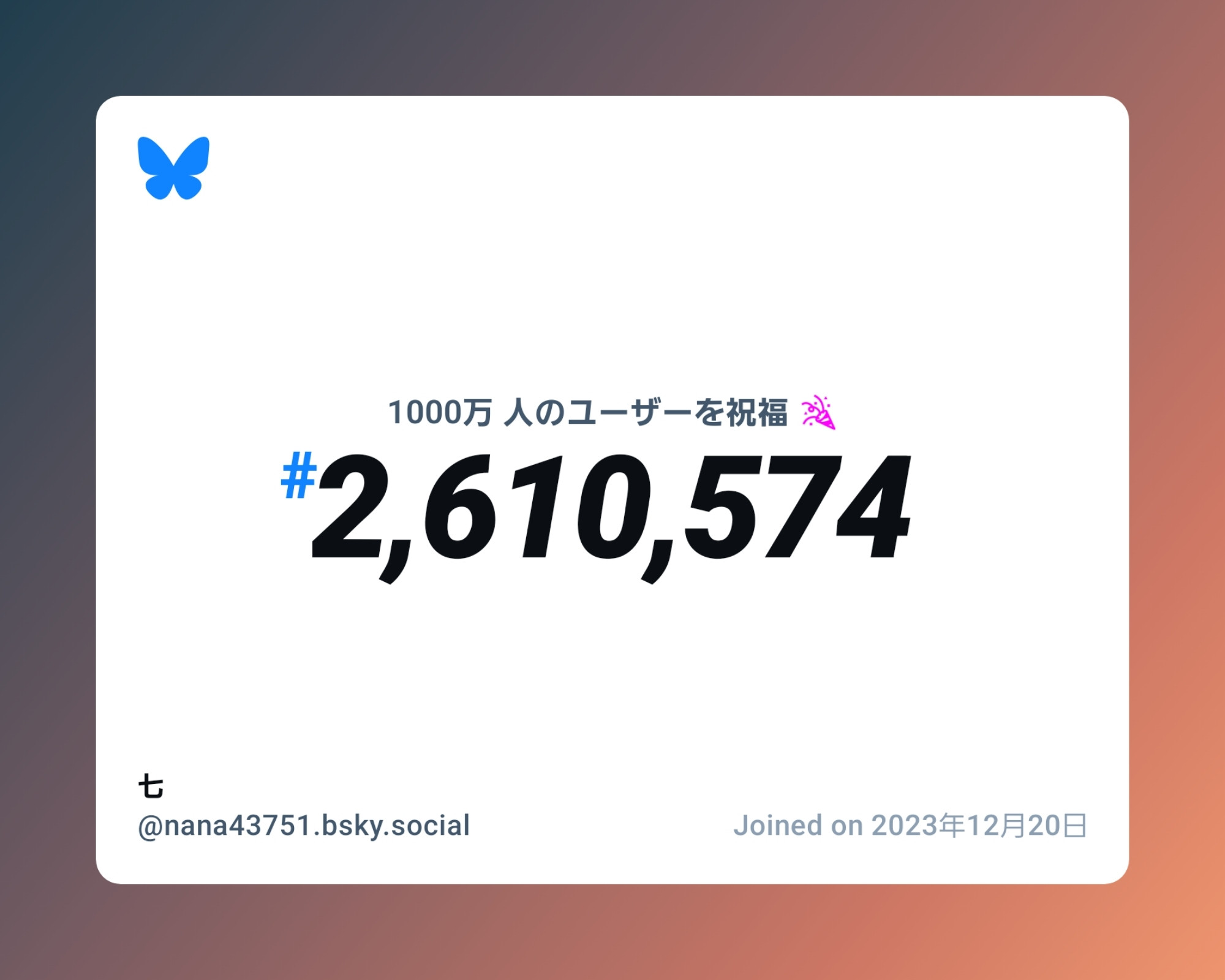 1000万 人のユーザーを祝福 🎉

#2,610,574

七
@nana43751.bsky.social

Joined on 2023年12月20日